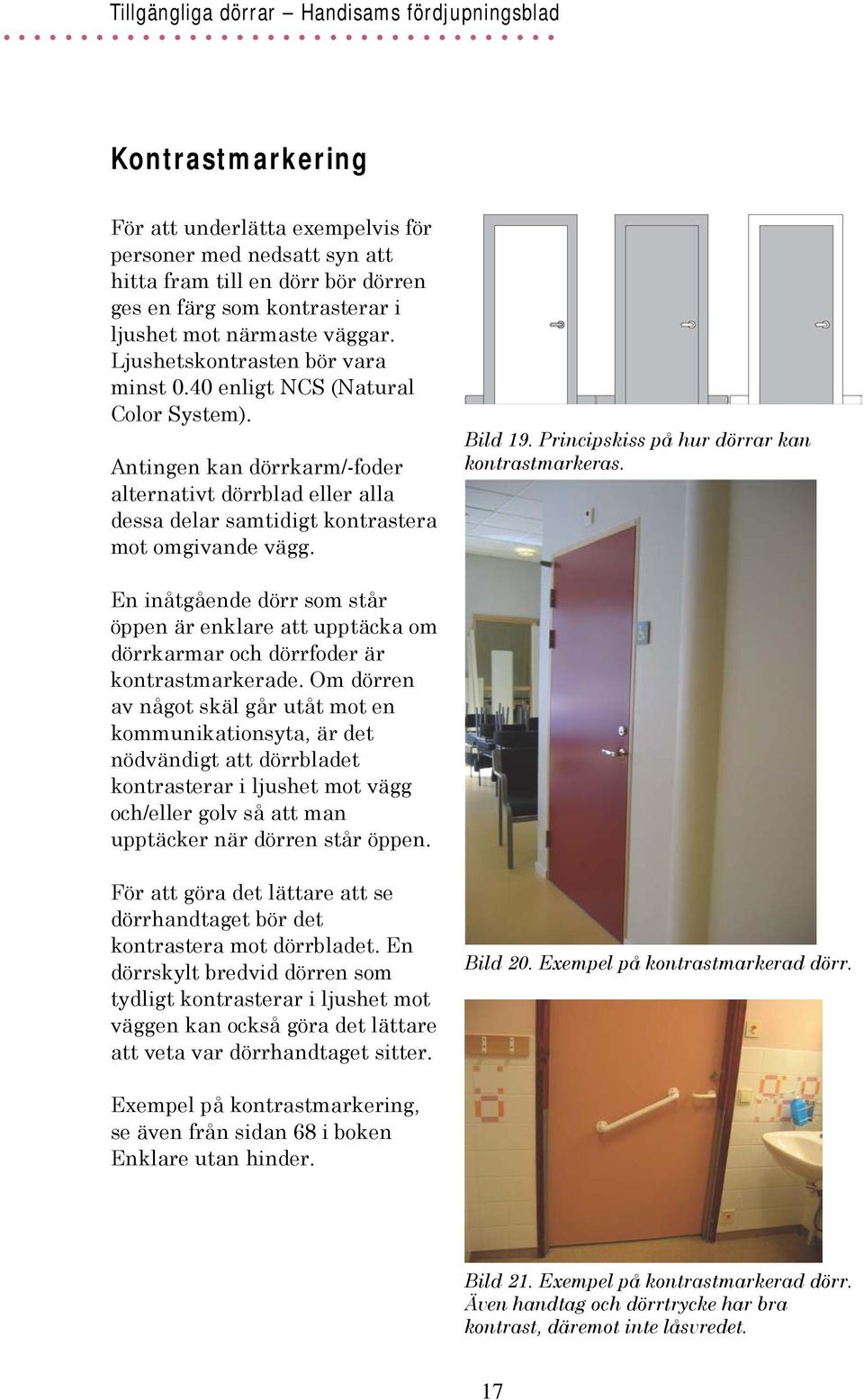 Tillgängliga dörrar – Handisams fördjupningsblad

Kontrastmarkering

För att underlätta exempelvis för personer med nedsatt syn att hitta fram till en dörr bör dörren ges en färg som kontrasterar i ljushet mot närmaste väggar. Ljushetskontrasten bör vara minst 0.40 enligt NCS (Natural Color System).

Antingen kan dörrkarm/-foder alternativt dörrblad eller alla dessa delar samtidigt kontrastera mot omgivande vägg.

En inåtgående dörr som står öppen är enklare att upptäcka om dörrkarmar och dörrfoder är kontrastmarkerade. Om dörren av något skäl går utåt mot en kommunikationsyta, är det nödvändigt att dörrbladet kontrasterar i ljushet mot vägg och/eller golv så att man upptäcker när dörren står öppen.

För att göra det lättare att se dörrhandtaget bör det kontrastera mot dörrbladet. En dörrskylt bredvid dörren som tydligt kontrasterar i ljushet mot väggen kan också göra det lättare att veta var dörrhandtaget sitter.

Exempel på kontrastmarkering, se även från sidan 68 i boken Enklare utan hinder.

Bild 19. Principskiss på hur dörrar kan kontrastmarkeras.

Bild 20. Exempel på kontrastmarkerad dörr.

Bild 21. Exempel på kontrastmarkerad dörr. Även handtag och dörrtrycke har bra kontrast, däremot inte låsvredet.

17